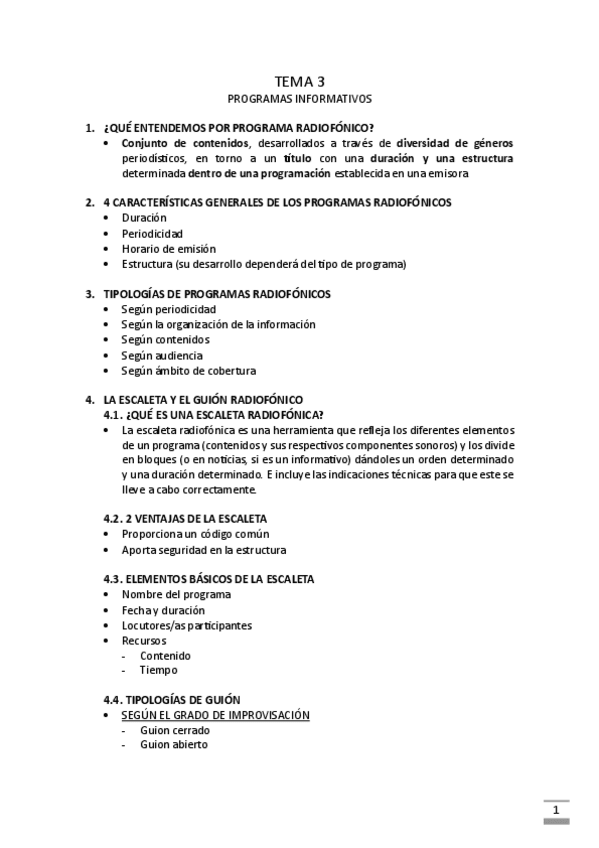 TEMA 3
PROGRAMAS INFORMATIVOS

1. ¿QUÉ ENTENDEMOS POR PROGRAMA RADIOFÓNICO?
• Conjunto de contenidos, desarrollados a través de diversidad de géneros periodísticos, en torno a un título con una duración y una estructura determinada dentro de una programación establecida en una emisora

2. 4 CARACTERÍSTICAS GENERALES DE LOS PROGRAMAS RADIOFÓNICOS
• Duración
• Periodicidad
• Horario de emisión
• Estructura (su desarrollo dependerá del tipo de programa)

3. TIPOLOGÍAS DE PROGRAMAS RADIOFÓNICOS
• Según periodicidad
• Según la organización de la información
• Según contenidos
• Según audiencia
• Según ámbito de cobertura

4. LA ESCALETA Y EL GUIÓN RADIOFÓNICO
4.1. ¿QUÉ ES UNA ESCALETA RADIOFÓNICA?
• La escaleta radiofónica es una herramienta que refleja los diferentes elementos de un programa (contenidos y sus respectivos componentes sonoros) y los divide en bloques (o en noticias, si es un informativo) dándoles un orden determinado y una duración determinado. E incluye las indicaciones técnicas para que este se lleve a cabo correctamente.

4.2. 2 VENTAJAS DE LA ESCALETA
• Proporciona un código común
• Aporta seguridad en la estructura

4.3. ELEMENTOS BÁSICOS DE LA ESCALETA
• Nombre del programa
• Fecha y duración
• Locutores/as participantes
• Recursos
- Contenido
- Tiempo

4.4. TIPOLOGÍAS DE GUIÓN
• SEGÚN EL GRADO DE IMPROVISACIÓN
- Guion cerrado
- Guion abierto

1